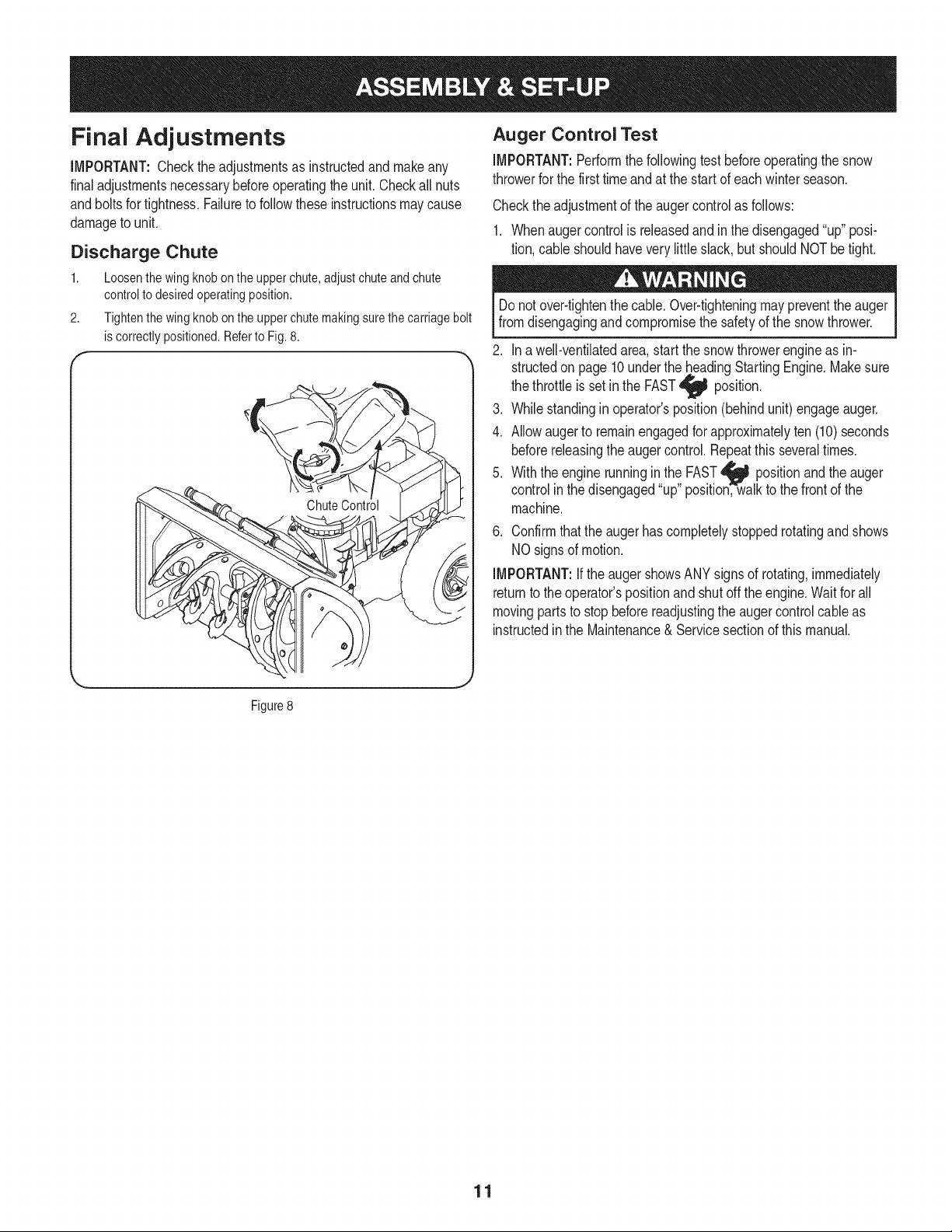 ASSEMBLY & SET-UP

Final Adjustments

IMPORTANT: Check the adjustments as instructed and make any final adjustments necessary before operating the unit. Check all nuts and bolts for tightness. Failure to follow these instructions may cause damage to unit.

Discharge Chute

1. Loosen the wing knob on the upper chute, adjust chute and chute control to desired operating position.
2. Tighten the wing knob on the upper chute making sure the carriage bolt is correctly positioned. Refer to Fig. 8.

Chute Control

Figure 8

Auger Control Test

IMPORTANT: Perform the following test before operating the snow thrower for the first time and at the start of each winter season.

Check the adjustment of the auger control as follows:

1. When auger control is released and in the disengaged "up" position, cable should have very little slack, but should NOT be tight.

WARNING

Do not over-tighten the cable. Over-tightening may prevent the auger from disengaging and compromise the safety of the snow thrower.

2. In a well-ventilated area, start the snow thrower engine as instructed on page 10 under the heading Starting Engine. Make sure the throttle is set in the FAST position.
3. While standing in operator's position (behind unit) engage auger.
4. Allow auger to remain engaged for approximately ten (10) seconds before releasing the auger control. Repeat this several times.
5. With the engine running in the FAST position and the auger control in the disengaged "up" position, walk to the front of the machine.
6. Confirm that the auger has completely stopped rotating and shows NO signs of motion.

IMPORTANT: If the auger shows ANY signs of rotating, immediately return to the operator's position and shut off the engine. Wait for all moving parts to stop before readjusting the auger control cable as instructed in the Maintenance & Service section of this manual.

11